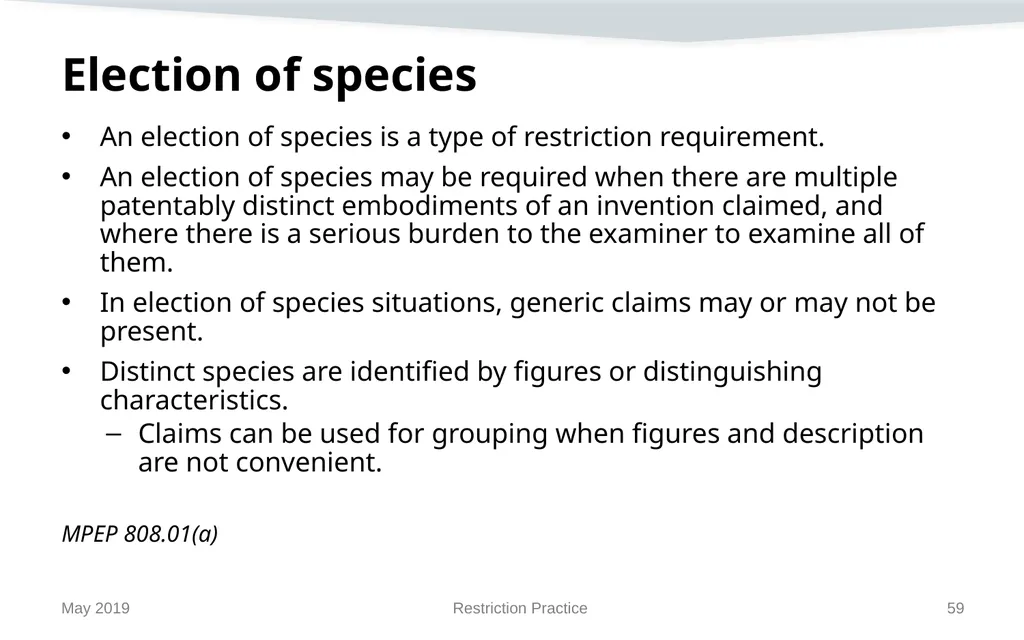 Election of species

• An election of species is a type of restriction requirement.
• An election of species may be required when there are multiple patentably distinct embodiments of an invention claimed, and where there is a serious burden to the examiner to examine all of them.
• In election of species situations, generic claims may or may not be present.
• Distinct species are identified by figures or distinguishing characteristics.
  – Claims can be used for grouping when figures and description are not convenient.

MPEP 808.01(a)

May 2019
Restriction Practice
59